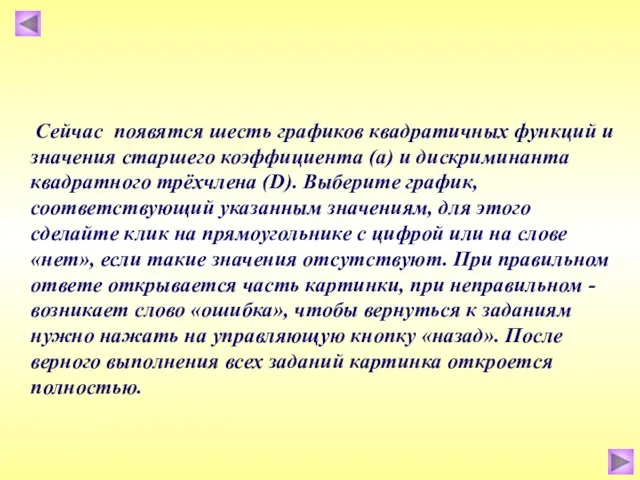 Сейчас появятся шесть графиков квадратичных функций и значения старшего коэффициента (а) и дискриминанта квадратного трёхчлена (D). Выберите график, соответствующий указанным значениям, для этого сделайте клик на прямоугольнике с цифрой или на слове «нет», если такие значения отсутствуют. При правильном ответе открывается часть картинки, при неправильном - возникает слово «ошибка», чтобы вернуться к заданиям нужно нажать на управляющую кнопку «назад». После верного выполнения всех заданий картинка откроется полностью.